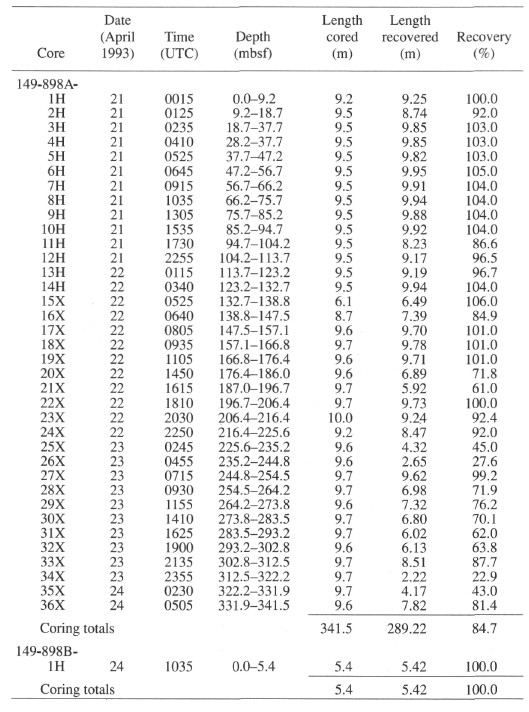 | Core | Date (April 1993) | Time (UTC) | Depth (mbsf) | Length cored (m) | Length recovered (m) | Recovery (%) |
|---|---|---|---|---|---|---|
| 149-898A- | | | | | | |
| 1H | 21 | 0015 | 0.0–9.2 | 9.2 | 9.25 | 100.0 |
| 2H | 21 | 0125 | 9.2–18.7 | 9.5 | 8.74 | 92.0 |
| 3H | 21 | 0235 | 18.7–37.7 | 9.5 | 9.85 | 103.0 |
| 4H | 21 | 0410 | 28.2–37.7 | 9.5 | 9.85 | 103.0 |
| 5H | 21 | 0525 | 37.7–47.2 | 9.5 | 9.82 | 103.0 |
| 6H | 21 | 0645 | 47.2–56.7 | 9.5 | 9.95 | 105.0 |
| 7H | 21 | 0915 | 56.7–66.2 | 9.5 | 9.91 | 104.0 |
| 8H | 21 | 1035 | 66.2–75.7 | 9.5 | 9.94 | 104.0 |
| 9H | 21 | 1305 | 75.7–85.2 | 9.5 | 9.88 | 104.0 |
| 10H | 21 | 1535 | 85.2–94.7 | 9.5 | 9.92 | 104.0 |
| 11H | 21 | 1730 | 94.7–104.2 | 9.5 | 8.23 | 86.6 |
| 12H | 21 | 2255 | 104.2–113.7 | 9.5 | 9.17 | 96.5 |
| 13H | 22 | 0115 | 113.7–123.2 | 9.5 | 9.19 | 96.7 |
| 14H | 22 | 0340 | 123.2–132.7 | 9.5 | 9.94 | 104.0 |
| 15X | 22 | 0525 | 132.7–138.8 | 6.1 | 6.49 | 106.0 |
| 16X | 22 | 0640 | 138.8–147.5 | 8.7 | 7.39 | 84.9 |
| 17X | 22 | 0805 | 147.5–157.1 | 9.6 | 9.70 | 101.0 |
| 18X | 22 | 0935 | 157.1–166.8 | 9.7 | 9.78 | 101.0 |
| 19X | 22 | 1105 | 166.8–176.4 | 9.6 | 9.71 | 101.0 |
| 20X | 22 | 1450 | 176.4–186.0 | 9.6 | 6.89 | 71.8 |
| 21X | 22 | 1615 | 187.0–196.7 | 9.7 | 5.92 | 61.0 |
| 22X | 22 | 1810 | 196.7–206.4 | 9.7 | 9.73 | 100.0 |
| 23X | 22 | 2030 | 206.4–216.4 | 10.0 | 9.24 | 92.4 |
| 24X | 22 | 2250 | 216.4–225.6 | 9.2 | 8.47 | 92.0 |
| 25X | 23 | 0245 | 225.6–235.2 | 9.6 | 4.32 | 45.0 |
| 26X | 23 | 0455 | 235.2–244.8 | 9.6 | 2.65 | 27.6 |
| 27X | 23 | 0715 | 244.8–254.5 | 9.7 | 9.62 | 99.2 |
| 28X | 23 | 0930 | 254.5–264.2 | 9.7 | 6.98 | 71.9 |
| 29X | 23 | 1155 | 264.2–273.8 | 9.6 | 7.32 | 76.2 |
| 30X | 23 | 1410 | 273.8–283.5 | 9.7 | 6.80 | 70.1 |
| 31X | 23 | 1625 | 283.5–293.2 | 9.7 | 6.02 | 62.0 |
| 32X | 23 | 1900 | 293.2–302.8 | 9.6 | 6.13 | 63.8 |
| 33X | 23 | 2135 | 302.8–312.5 | 9.7 | 8.51 | 87.7 |
| 34X | 23 | 2355 | 312.5–322.2 | 9.7 | 2.22 | 22.9 |
| 35X | 24 | 0230 | 322.2–331.9 | 9.7 | 4.17 | 43.0 |
| 36X | 24 | 0505 | 331.9–341.5 | 9.6 | 7.82 | 81.4 |
| Coring totals | | | | 341.5 | 289.22 | 84.7 |
| 149-898B- | | | | | | |
| 1H | 24 | 1035 | 0.0–5.4 | 5.4 | 5.42 | 100.0 |
| Coring totals | | | | 5.4 | 5.42 | 100.0 |